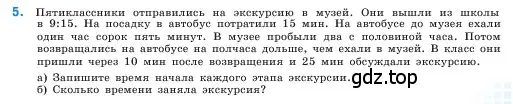 5. Пятиклассники отправились на экскурсию в музей. Они вышли из школы в 9:15. На посадку в автобус потратили 15 мин. На автобусе до музея ехали один час сорок пять минут. В музее пробыли два с половиной часа. Потом возвращались на автобусе на полчаса дольше, чем ехали в музей. В класс они пришли через 10 мин после возвращения и 25 мин обсуждали экскурсию.

а) Запишите время начала каждого этапа экскурсии. gdz.top
б) Сколько времени заняла экскурсия?